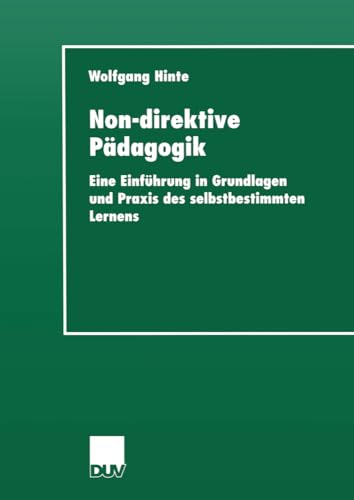 Wolfgang Hinte

Non-direktive Pädagogik

Eine Einführung in Grundlagen und Praxis des selbstbestimmten Lernens

DUV